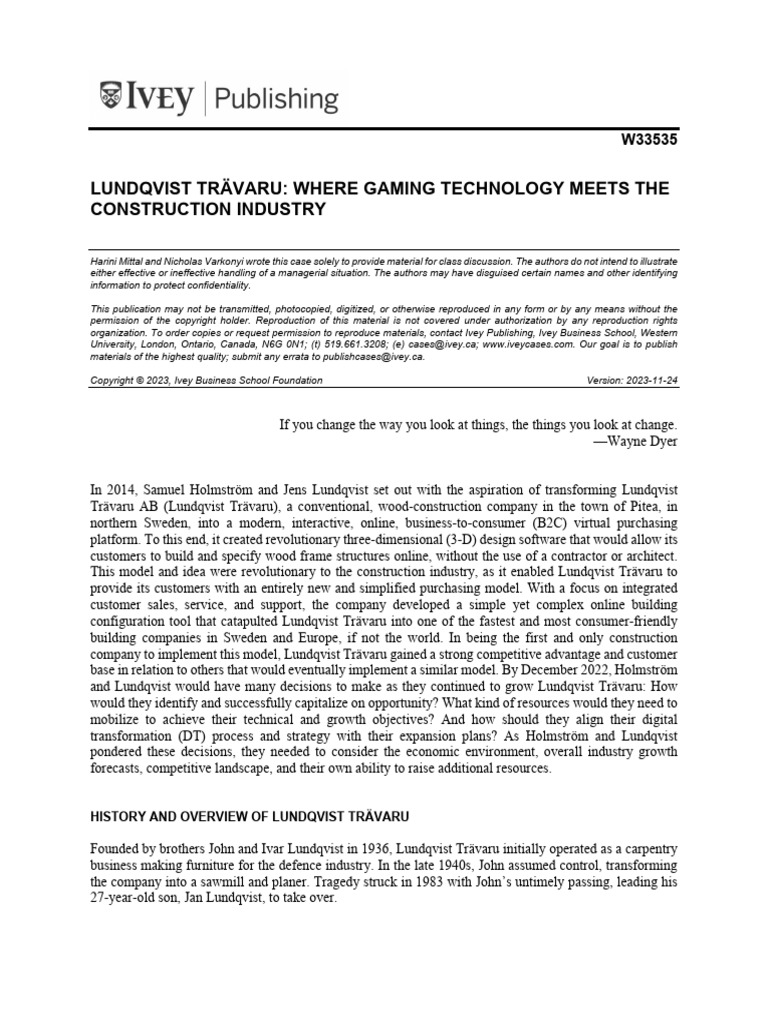 IVEY | Publishing

W33535

LUNDQVIST TRÄVARU: WHERE GAMING TECHNOLOGY MEETS THE CONSTRUCTION INDUSTRY

Harini Mittal and Nicholas Varkonyi wrote this case solely to provide material for class discussion. The authors do not intend to illustrate either effective or ineffective handling of a managerial situation. The authors may have disguised certain names and other identifying information to protect confidentiality.

This publication may not be transmitted, photocopied, digitized, or otherwise reproduced in any form or by any means without the permission of the copyright holder. Reproduction of this material is not covered under authorization by any reproduction rights organization. To order copies or request permission to reproduce materials, contact Ivey Publishing, Ivey Business School, Western University, London, Ontario, Canada, N6G 0N1; (t) 519.661.3208; (e) cases@ivey.ca; www.iveycases.com. Our goal is to publish materials of the highest quality; submit any errata to publishcases@ivey.ca.

Copyright © 2023, Ivey Business School Foundation Version: 2023-11-24

If you change the way you look at things, the things you look at change.
—Wayne Dyer

In 2014, Samuel Holmström and Jens Lundqvist set out with the aspiration of transforming Lundqvist Trävaru AB (Lundqvist Trävaru), a conventional, wood-construction company in the town of Pitea, in northern Sweden, into a modern, interactive, online, business-to-consumer (B2C) virtual purchasing platform. To this end, it created revolutionary three-dimensional (3-D) design software that would allow its customers to build and specify wood frame structures online, without the use of a contractor or architect. This model and idea were revolutionary to the construction industry, as it enabled Lundqvist Trävaru to provide its customers with an entirely new and simplified purchasing model. With a focus on integrated customer sales, service, and support, the company developed a simple yet complex online building configuration tool that catapulted Lundqvist Trävaru into one of the fastest and most consumer-friendly building companies in Sweden and Europe, if not the world. In being the first and only construction company to implement this model, Lundqvist Trävaru gained a strong competitive advantage and customer base in relation to others that would eventually implement a similar model. By December 2022, Holmström and Lundqvist would have many decisions to make as they continued to grow Lundqvist Trävaru: How would they identify and successfully capitalize on opportunity? What kind of resources would they need to mobilize to achieve their technical and growth objectives? And how should they align their digital transformation (DT) process and strategy with their expansion plans? As Holmström and Lundqvist pondered these decisions, they needed to consider the economic environment, overall industry growth forecasts, competitive landscape, and their own ability to raise additional resources.

HISTORY AND OVERVIEW OF LUNDQVIST TRÄVARU

Founded by brothers John and Ivar Lundqvist in 1936, Lundqvist Trävaru initially operated as a carpentry business making furniture for the defence industry. In the late 1940s, John assumed control, transforming the company into a sawmill and planer. Tragedy struck in 1983 with John's untimely passing, leading his 27-year-old son, Jan Lundqvist, to take over.